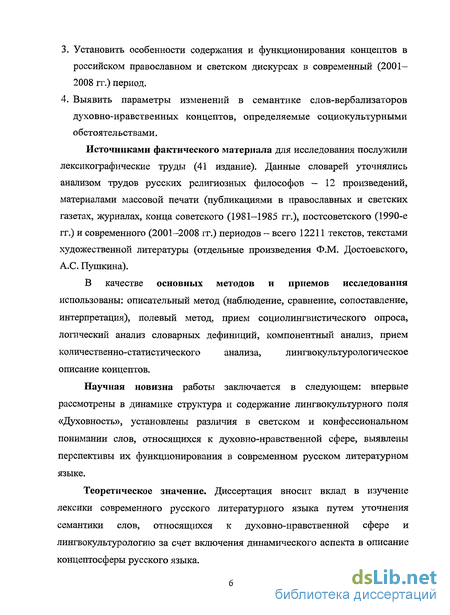 3. Установить особенности содержания и функционирования концептов в российском православном и светском дискурсах в современный (2001–2008 гг.) период.

4. Выявить параметры изменений в семантике слов-вербализаторов духовно-нравственных концептов, определяемые социокультурными обстоятельствами.

Источниками фактического материала для исследования послужили лексикографические труды (41 издание). Данные словарей уточнялись анализом трудов русских религиозных философов – 12 произведений, материалами массовой печати (публикациями в православных и светских газетах, журналах, конца советского (1981–1985 гг.), постсоветского (1990-е гг.) и современного (2001–2008 гг.) периодов – всего 12211 текстов, текстами художественной литературы (отдельные произведения Ф.М. Достоевского, А.С. Пушкина).

В качестве основных методов и приемов исследования использованы: описательный метод (наблюдение, сравнение, сопоставление, интерпретация), полевый метод, прием социолингвистического опроса, логический анализ словарных дефиниций, компонентный анализ, прием количественно-статистического анализа, лингвокультурологическое описание концептов.

Научная новизна работы заключается в следующем: впервые рассмотрены в динамике структура и содержание лингвокультурного поля «Духовность», установлены различия в светском и конфессиональном понимании слов, относящихся к духовно-нравственной сфере, выявлены перспективы их функционирования в современном русском литературном языке.

Теоретическое значение. Диссертация вносит вклад в изучение лексики современного русского литературного языка путем уточнения семантики слов, относящихся к духовно-нравственной сфере и лингвокультурологию за счет включения динамического аспекта в описание концептосферы русского языка.

6

dsLib.net
библиотека диссертаций